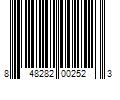 8 48282 00252 3